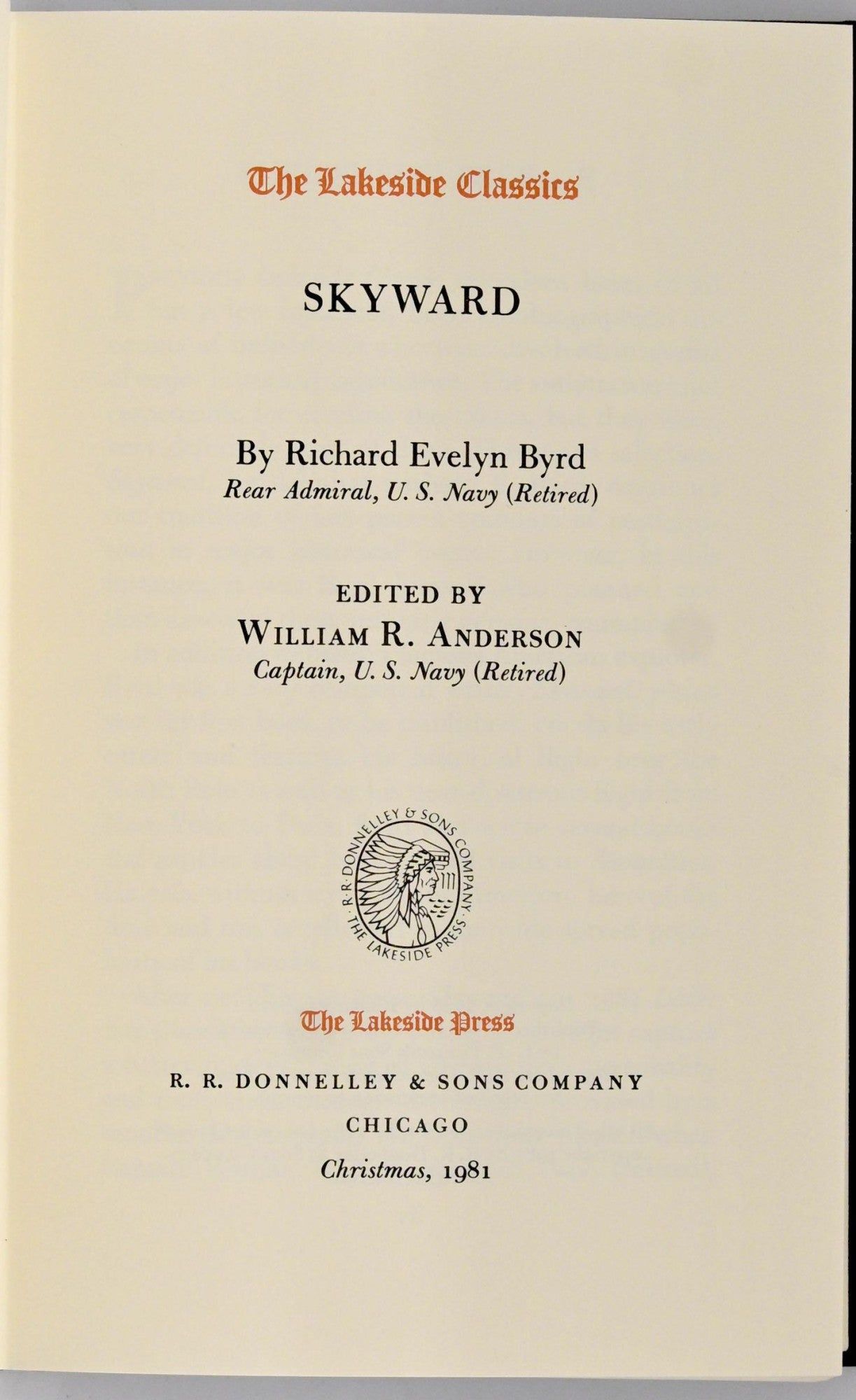 The Lakeside Classics

SKYWARD

By Richard Evelyn Byrd
Rear Admiral, U. S. Navy (Retired)

EDITED BY
WILLIAM R. ANDERSON
Captain, U. S. Navy (Retired)

R. R. DONNELLEY & SONS COMPANY
THE LAKESIDE PRESS

The Lakeside Press

R. R. DONNELLEY & SONS COMPANY
CHICAGO
Christmas, 1981